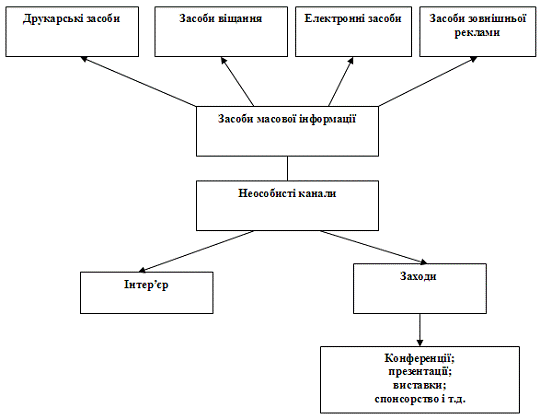 Друкарські засоби

Засоби віщання

Електронні засоби

Засоби зовнішньої реклами

Засоби масової інформації

Неособисті канали

Інтер'єр

Заходи

Конференції;
презентації;
виставки;
спонсорство і т.д.